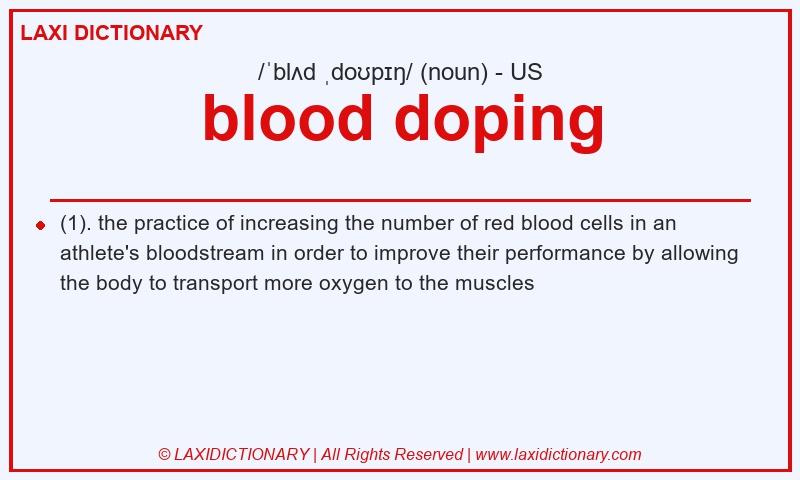 LAXI DICTIONARY

/ˈblʌd ˌdoʊpɪŋ/ (noun) - US

blood doping

(1). the practice of increasing the number of red blood cells in an athlete's bloodstream in order to improve their performance by allowing the body to transport more oxygen to the muscles

© LAXIDICTIONARY | All Rights Reserved | www.laxidictionary.com